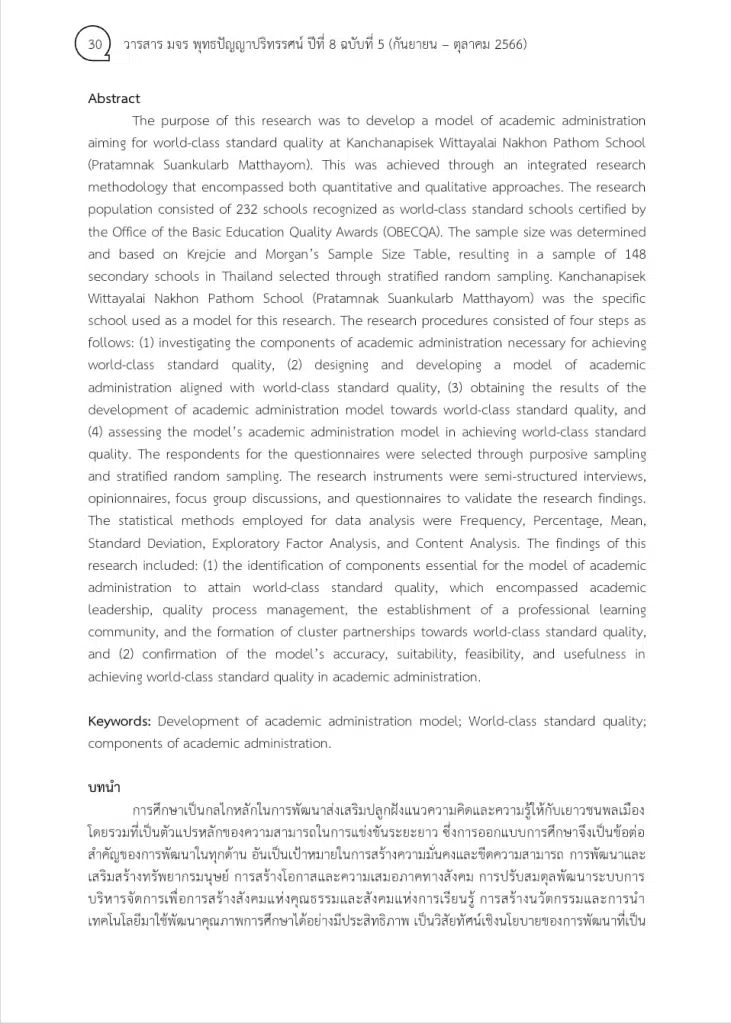 30 วารสาร มจร พุทธปัญญาปริทรรศน์ ปีที่ 8 ฉบับที่ 5 (กันยายน – ตุลาคม 2566)

Abstract

The purpose of this research was to develop a model of academic administration aiming for world-class standard quality at Kanchanapisek Wittayalai Nakhon Pathom School (Pratamnak Suankularb Matthayom). This was achieved through an integrated research methodology that encompassed both quantitative and qualitative approaches. The research population consisted of 232 schools recognized as world-class standard schools certified by the Office of the Basic Education Quality Awards (OBECQA). The sample size was determined and based on Krejcie and Morgan's Sample Size Table, resulting in a sample of 148 secondary schools in Thailand selected through stratified random sampling. Kanchanapisek Wittayalai Nakhon Pathom School (Pratamnak Suankularb Matthayom) was the specific school used as a model for this research. The research procedures consisted of four steps as follows: (1) investigating the components of academic administration necessary for achieving world-class standard quality, (2) designing and developing a model of academic administration aligned with world-class standard quality, (3) obtaining the results of the development of academic administration model towards world-class standard quality, and (4) assessing the model's academic administration model in achieving world-class standard quality. The respondents for the questionnaires were selected through purposive sampling and stratified random sampling. The research instruments were semi-structured interviews, opinionnaires, focus group discussions, and questionnaires to validate the research findings. The statistical methods employed for data analysis were Frequency, Percentage, Mean, Standard Deviation, Exploratory Factor Analysis, and Content Analysis. The findings of this research included: (1) the identification of components essential for the model of academic administration to attain world-class standard quality, which encompassed academic leadership, quality process management, the establishment of a professional learning community, and the formation of cluster partnerships towards world-class standard quality, and (2) confirmation of the model's accuracy, suitability, feasibility, and usefulness in achieving world-class standard quality in academic administration.

Keywords: Development of academic administration model; World-class standard quality; components of academic administration.

บทนำ

การศึกษาเป็นกลไกหลักในการพัฒนาส่งเสริมปลูกฝังแนวความคิดและความรู้ให้กับเยาวชนพลเมืองโดยรวมที่เป็นตัวแปรหลักของความสามารถในการแข่งขันระยะยาว ซึ่งการออกแบบการศึกษาจึงเป็นข้อต่อสำคัญของการพัฒนาในทุกด้าน อันเป็นเป้าหมายในการสร้างความมั่นคงและขีดความสามารถ การพัฒนาและเสริมสร้างทรัพยากรมนุษย์ การสร้างโอกาสและความเสมอภาคทางสังคม การปรับสมดุลพัฒนาระบบการบริหารจัดการเพื่อการสร้างสังคมแห่งคุณธรรมและสังคมแห่งการเรียนรู้ การสร้างนวัตกรรมและการนำเทคโนโลยีมาใช้พัฒนาคุณภาพการศึกษาได้อย่างมีประสิทธิภาพ เป็นวิสัยทัศน์เชิงนโยบายของการพัฒนาที่เป็น